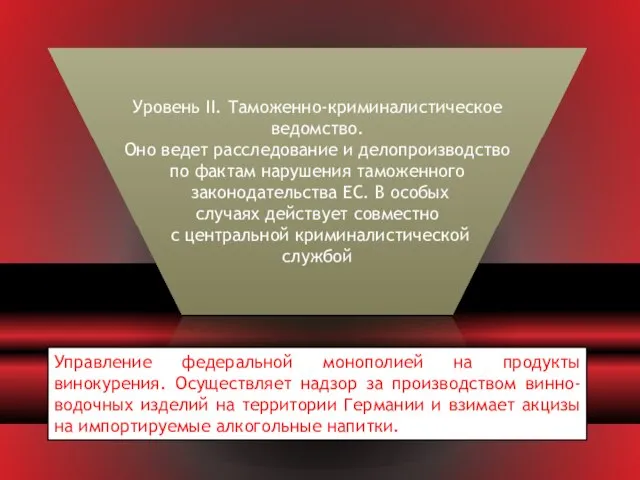 Уровень II. Таможенно-криминалистическое ведомство.
Оно ведет расследование и делопроизводство по фактам нарушения таможенного законодательства ЕС. В особых случаях действует совместно с центральной криминалистической службой

Управление федеральной монополией на продукты винокурения. Осуществляет надзор за производством винно-водочных изделий на территории Германии и взимает акцизы на импортируемые алкогольные напитки.